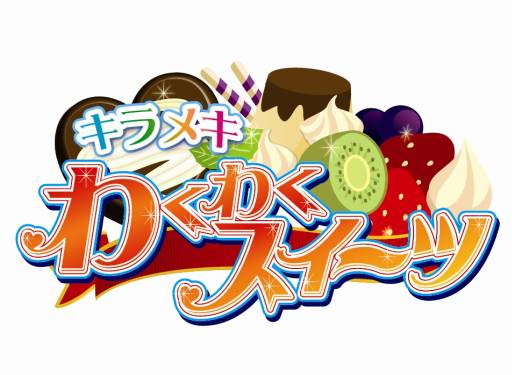 キラメキ
わくわくスイーツ